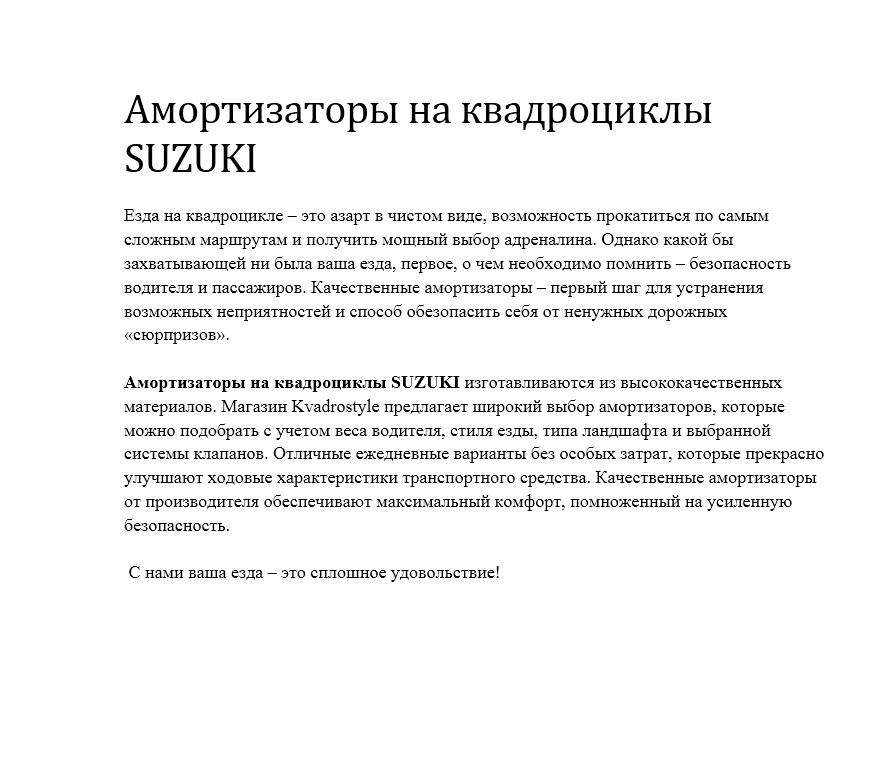 Амортизаторы на квадроциклы SUZUKI

Езда на квадроцикле – это азарт в чистом виде, возможность прокатиться по самым сложным маршрутам и получить мощный выбор адреналина. Однако какой бы захватывающей ни была ваша езда, первое, о чем необходимо помнить – безопасность водителя и пассажиров. Качественные амортизаторы – первый шаг для устранения возможных неприятностей и способ обезопасить себя от ненужных дорожных «сюрпризов».

Амортизаторы на квадроциклы SUZUKI изготавливаются из высококачественных материалов. Магазин Kvadrostyle предлагает широкий выбор амортизаторов, которые можно подобрать с учетом веса водителя, стиля езды, типа ландшафта и выбранной системы клапанов. Отличные ежедневные варианты без особых затрат, которые прекрасно улучшают ходовые характеристики транспортного средства. Качественные амортизаторы от производителя обеспечивают максимальный комфорт, помноженный на усиленную безопасность.

С нами ваша езда – это сплошное удовольствие!